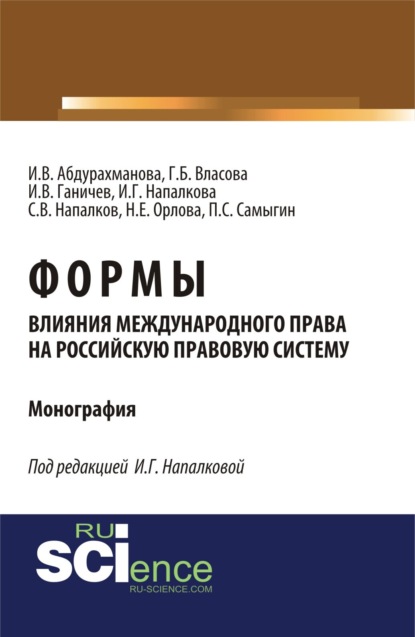 И.В. Абдурахманова, Г.Б. Власова
И.В. Ганичев, И.Г. Напалкова
С.В. Напалков, Н.Е. Орлова, П.С. Самыгин

ФОРМЫ
ВЛИЯНИЯ МЕЖДУНАРОДНОГО ПРАВА НА РОССИЙСКУЮ ПРАВОВУЮ СИСТЕМУ

Монография

Под редакцией И.Г. Напалковой

RU
SCIence
RU-SCIENCE.COM